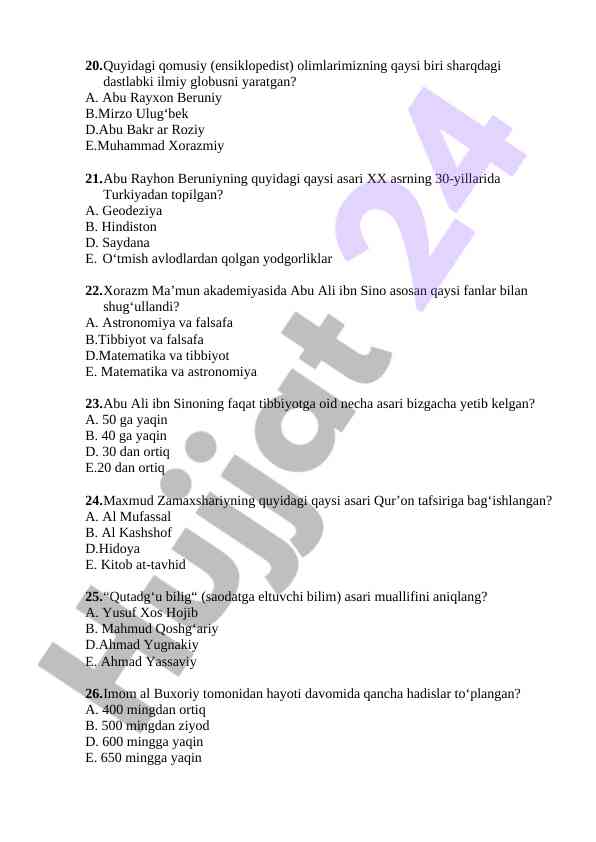 **20.**Quyidagi qomusiy (ensiklopedist) olimlarimizning qaysi biri sharqdagi dastlabki ilmiy globusni yaratgan?
A. Abu Rayxon Beruniy
B.Mirzo Ulug‘bek
D.Abu Bakr ar Roziy
E.Muhammad Xorazmiy

**21.**Abu Rayhon Beruniyning quyidagi qaysi asari XX asrning 30-yillarida Turkiyadan topilgan?
A. Geodeziya
B. Hindiston
D. Saydana
E. O‘tmish avlodlardan qolgan yodgorliklar

**22.**Xorazm Ma’mun akademiyasida Abu Ali ibn Sino asosan qaysi fanlar bilan shug‘ullandi?
A. Astronomiya va falsafa
B.Tibbiyot va falsafa
D.Matematika va tibbiyot
E. Matematika va astronomiya

**23.**Abu Ali ibn Sinoning faqat tibbiyotga oid necha asari bizgacha yetib kelgan?
A. 50 ga yaqin
B. 40 ga yaqin
D. 30 dan ortiq
E.20 dan ortiq

**24.**Maxmud Zamaxshariyning quyidagi qaysi asari Qur’on tafsiriga bag‘ishlangan?
A. Al Mufassal
B. Al Kashshof
D.Hidoya
E. Kitob at-tavhid

**25.**“Qutadg‘u bilig“ (saodatga eltuvchi bilim) asari muallifini aniqlang?
A. Yusuf Xos Hojib
B. Mahmud Qoshg‘ariy
D.Ahmad Yugnakiy
E. Ahmad Yassaviy

**26.**Imom al Buxoriy tomonidan hayoti davomida qancha hadislar to‘plangan?
A. 400 mingdan ortiq
B. 500 mingdan ziyod
D. 600 mingga yaqin
E. 650 mingga yaqin

Hujjat 24